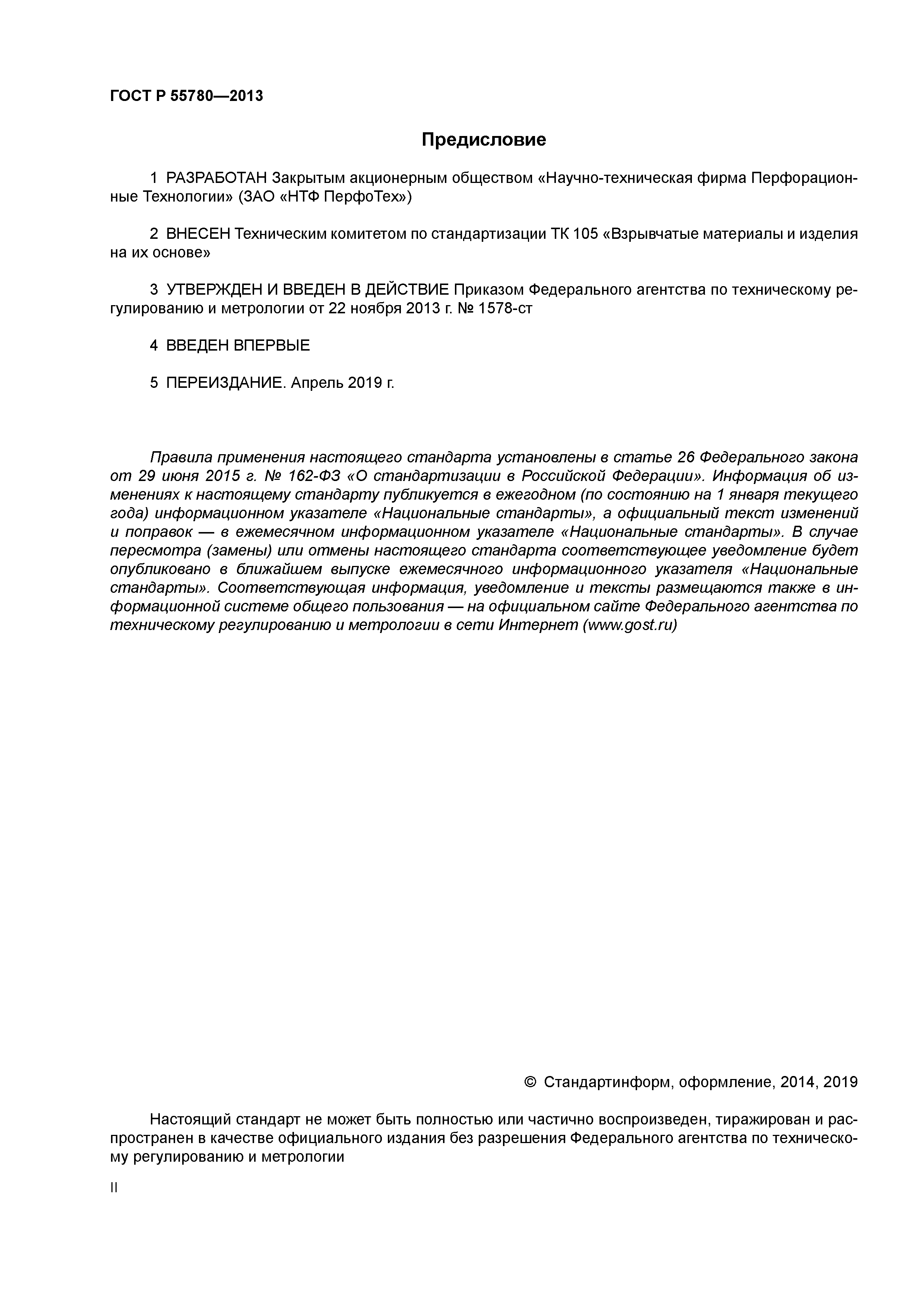 ГОСТ Р 55780—2013

Предисловие

1 РАЗРАБОТАН Закрытым акционерным обществом «Научно-техническая фирма Перфорационные Технологии» (ЗАО «НТФ ПерфоТех»)

2 ВНЕСЕН Техническим комитетом по стандартизации ТК 105 «Взрывчатые материалы и изделия на их основе»

3 УТВЕРЖДЕН И ВВЕДЕН В ДЕЙСТВИЕ Приказом Федерального агентства по техническому регулированию и метрологии от 22 ноября 2013 г. № 1578-ст

4 ВВЕДЕН ВПЕРВЫЕ

5 ПЕРЕИЗДАНИЕ. Апрель 2019 г.

Правила применения настоящего стандарта установлены в статье 26 Федерального закона от 29 июня 2015 г. № 162-ФЗ «О стандартизации в Российской Федерации». Информация об изменениях к настоящему стандарту публикуется в ежегодном (по состоянию на 1 января текущего года) информационном указателе «Национальные стандарты», а официальный текст изменений и поправок — в ежемесячном информационном указателе «Национальные стандарты». В случае пересмотра (замены) или отмены настоящего стандарта соответствующее уведомление будет опубликовано в ближайшем выпуске ежемесячного информационного указателя «Национальные стандарты». Соответствующая информация, уведомление и тексты размещаются также в информационной системе общего пользования — на официальном сайте Федерального агентства по техническому регулированию и метрологии в сети Интернет (www.gost.ru)

© Стандартинформ, оформление, 2014, 2019

Настоящий стандарт не может быть полностью или частично воспроизведен, тиражирован и распространен в качестве официального издания без разрешения Федерального агентства по техническому регулированию и метрологии

II